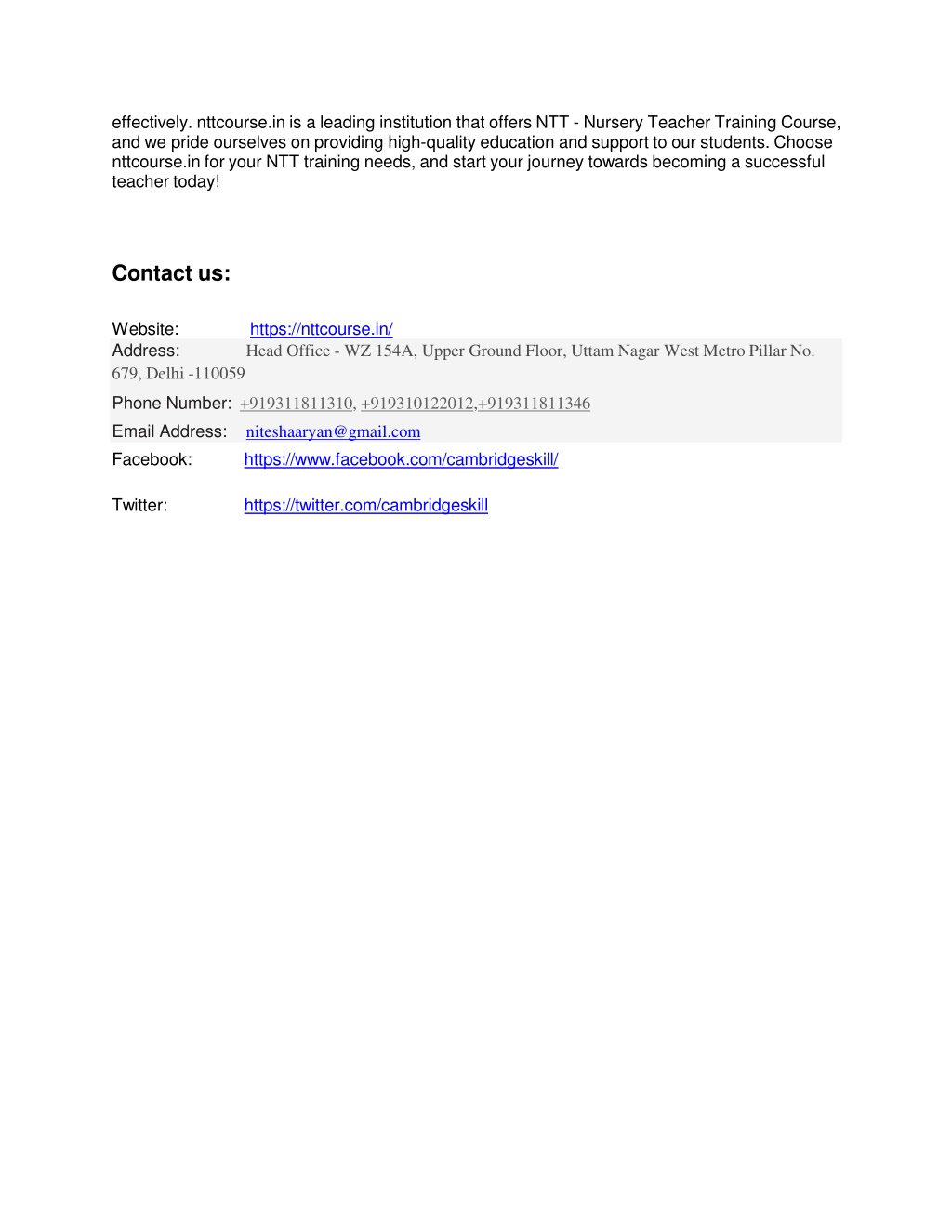 effectively. nttcourse.in is a leading institution that offers NTT - Nursery Teacher Training Course, and we pride ourselves on providing high-quality education and support to our students. Choose nttcourse.in for your NTT training needs, and start your journey towards becoming a successful teacher today!

Contact us:

Website: https://nttcourse.in/
Address: Head Office - WZ 154A, Upper Ground Floor, Uttam Nagar West Metro Pillar No. 679, Delhi -110059
Phone Number: +919311811310, +919310122012,+919311811346
Email Address: niteshaaryan@gmail.com
Facebook: https://www.facebook.com/cambridgeskill/

Twitter: https://twitter.com/cambridgeskill